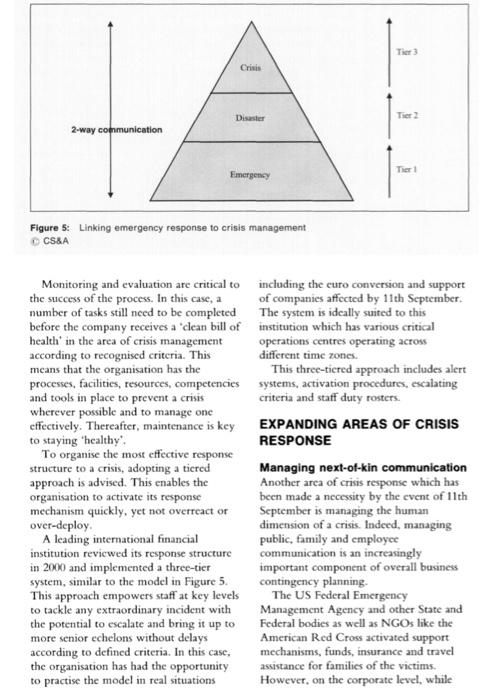 2-way communication

Crisis

Disaster

Emergency

Tier 3

Tier 2

Tier 1

Figure 5: Linking emergency response to crisis management
© CS&A

Monitoring and evaluation are critical to the success of the process. In this case, a number of tasks still need to be completed before the company receives a 'clean bill of health' in the area of crisis management according to recognised criteria. This means that the organisation has the processes, facilities, resources, competencies and tools in place to prevent a crisis wherever possible and to manage one effectively. Thereafter, maintenance is key to staying 'healthy'.

To organise the most effective response structure to a crisis, adopting a tiered approach is advised. This enables the organisation to activate its response mechanism quickly, yet not overreact or over-deploy.

A leading international financial institution reviewed its response structure in 2000 and implemented a three-tier system, similar to the model in Figure 5. This approach empowers staff at key levels to tackle any extraordinary incident with the potential to escalate and bring it up to more senior echelons without delays according to defined criteria. In this case, the organisation has had the opportunity to practise the model in real situations including the euro conversion and support of companies affected by 11th September. The system is ideally suited to this institution which has various critical operations centres operating across different time zones.

This three-tiered approach includes alert systems, activation procedures, escalating criteria and staff duty rosters.

EXPANDING AREAS OF CRISIS RESPONSE

Managing next-of-kin communication

Another area of crisis response which has been made a necessity by the event of 11th September is managing the human dimension of a crisis. Indeed, managing public, family and employee communication is an increasingly important component of overall business contingency planning.

The US Federal Emergency Management Agency and other State and Federal bodies as well as NGOs like the American Red Cross activated support mechanisms, funds, insurance and travel assistance for families of the victims. However, on the corporate level, while